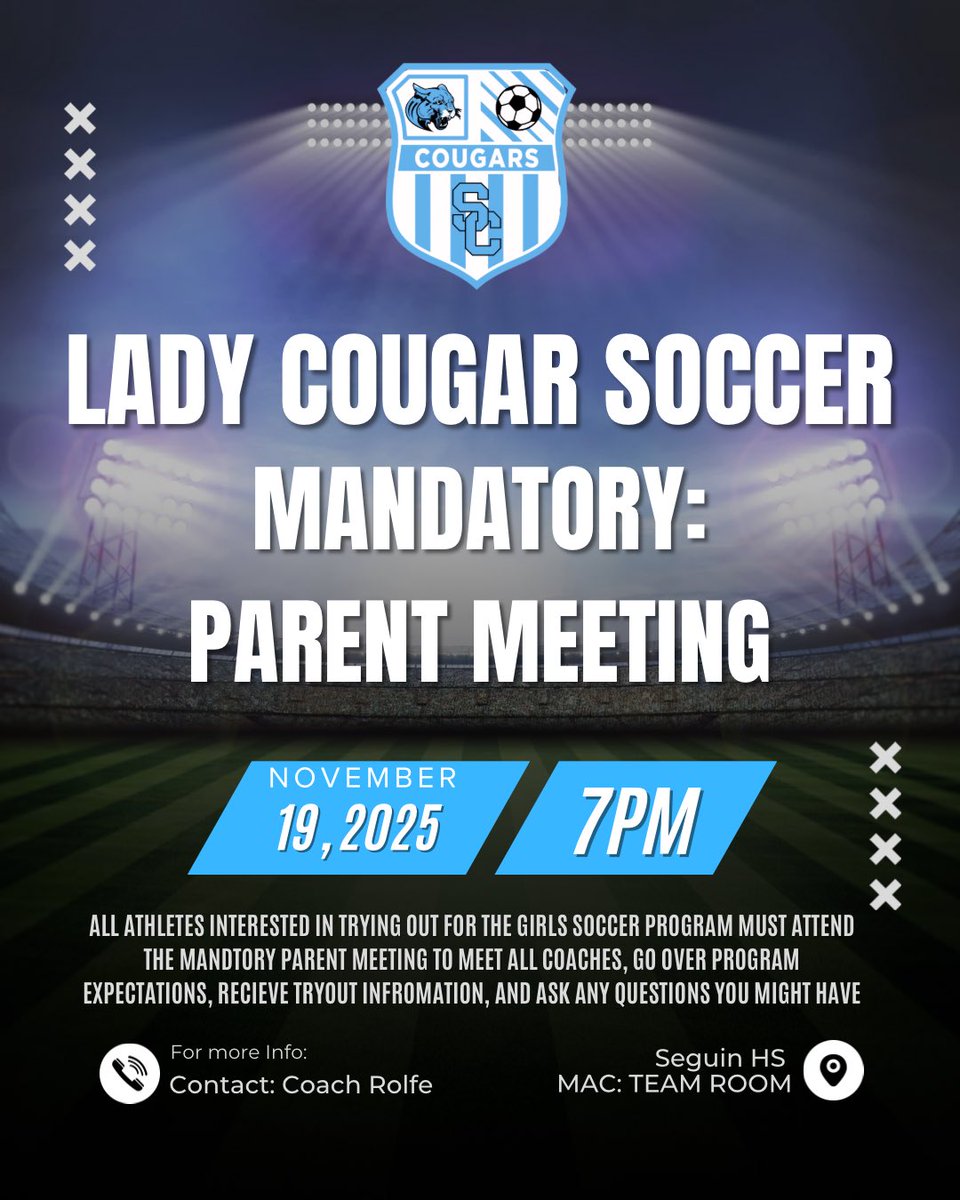 COUGARS

SC

LADY COUGAR SOCCER MANDATORY: PARENT MEETING

NOVEMBER
19, 2025

7PM

ALL ATHLETES INTERESTED IN TRYING OUT FOR THE GIRLS SOCCER PROGRAM MUST ATTEND THE MANDTORY PARENT MEETING TO MEET ALL COACHES, GO OVER PROGRAM EXPECTATIONS, RECIEVE TRYOUT INFROMATION, AND ASK ANY QUESTIONS YOU MIGHT HAVE

For more Info:
Contact: Coach Rolfe

Seguin HS
MAC: TEAM ROOM